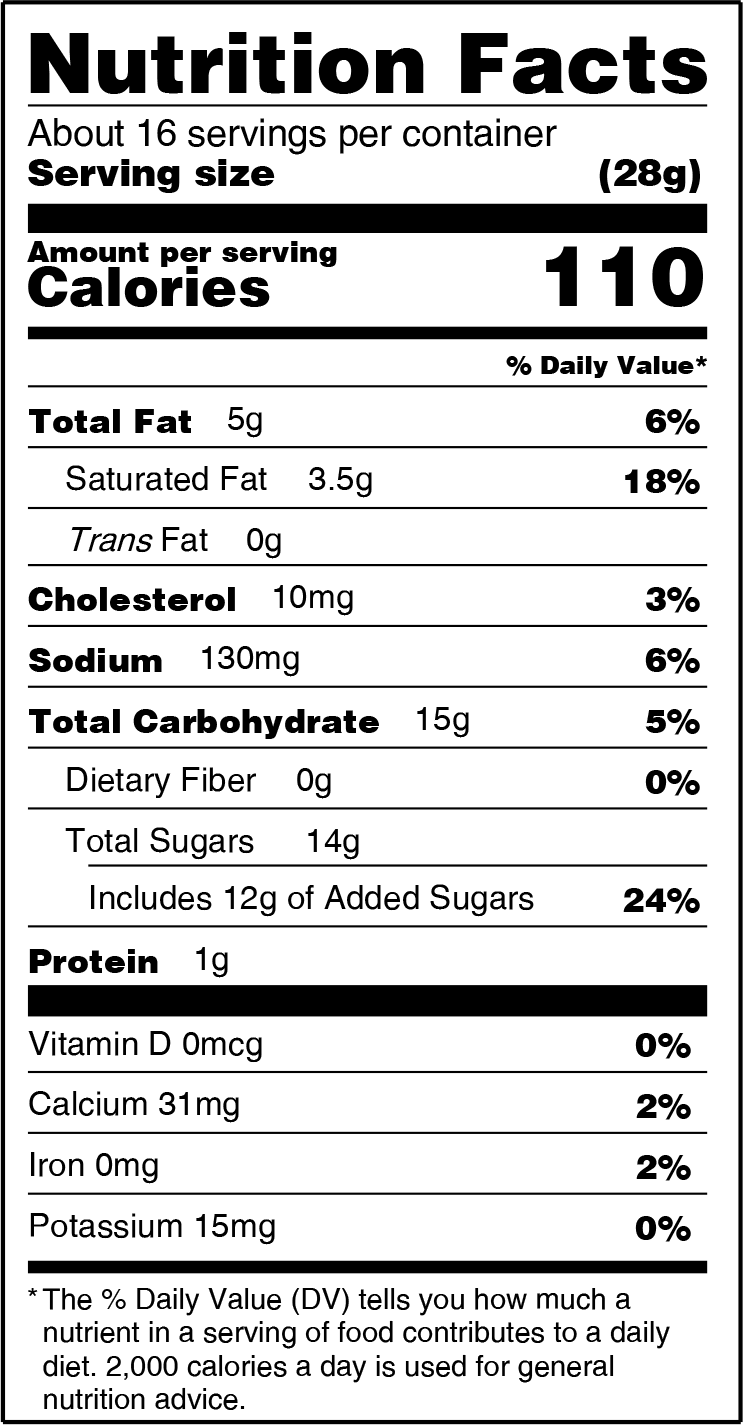 Nutrition Facts

About 16 servings per container
Serving size (28g)

Amount per serving
Calories 110

% Daily Value*

Total Fat 5g 6%

Saturated Fat 3.5g 18%

Trans Fat 0g

Cholesterol 10mg 3%

Sodium 130mg 6%

Total Carbohydrate 15g 5%

Dietary Fiber 0g 0%

Total Sugars 14g

Includes 12g of Added Sugars 24%

Protein 1g

Vitamin D 0mcg 0%

Calcium 31mg 2%

Iron 0mg 2%

Potassium 15mg 0%

* The % Daily Value (DV) tells you how much a nutrient in a serving of food contributes to a daily diet. 2,000 calories a day is used for general nutrition advice.